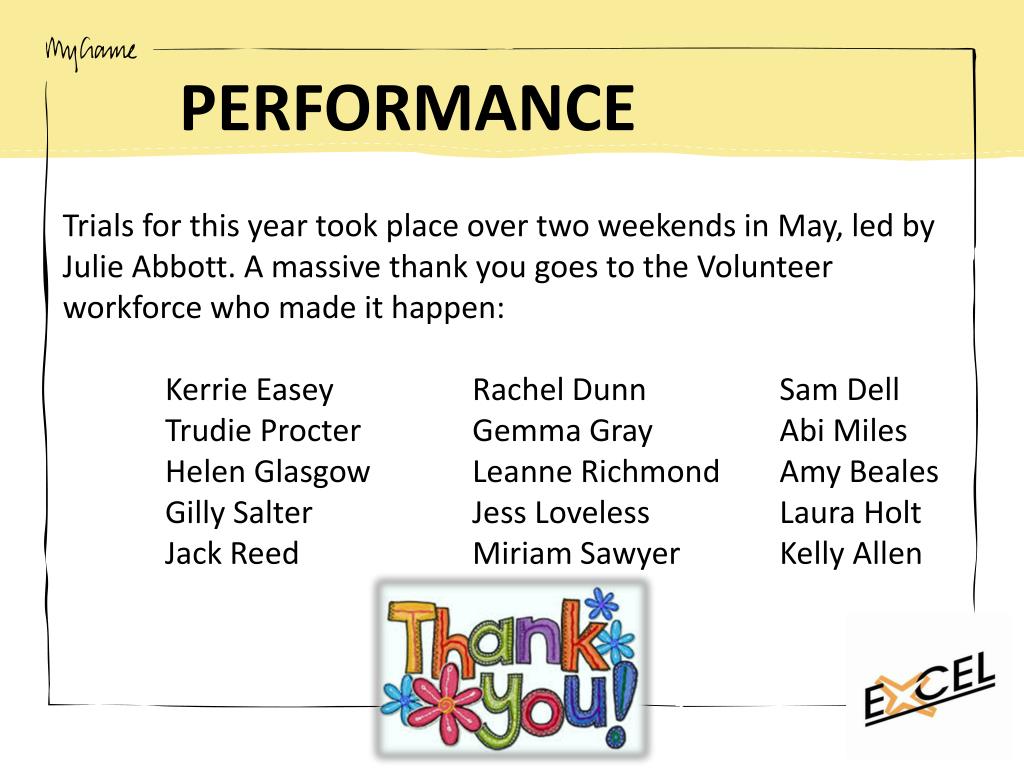 MyGame

PERFORMANCE

Trials for this year took place over two weekends in May, led by Julie Abbott. A massive thank you goes to the Volunteer workforce who made it happen:

Kerrie Easey
Trudie Procter
Helen Glasgow
Gilly Salter
Jack Reed

Rachel Dunn
Gemma Gray
Leanne Richmond
Jess Loveless
Miriam Sawyer

Sam Dell
Abi Miles
Amy Beales
Laura Holt
Kelly Allen

Thank you!

EXCEL